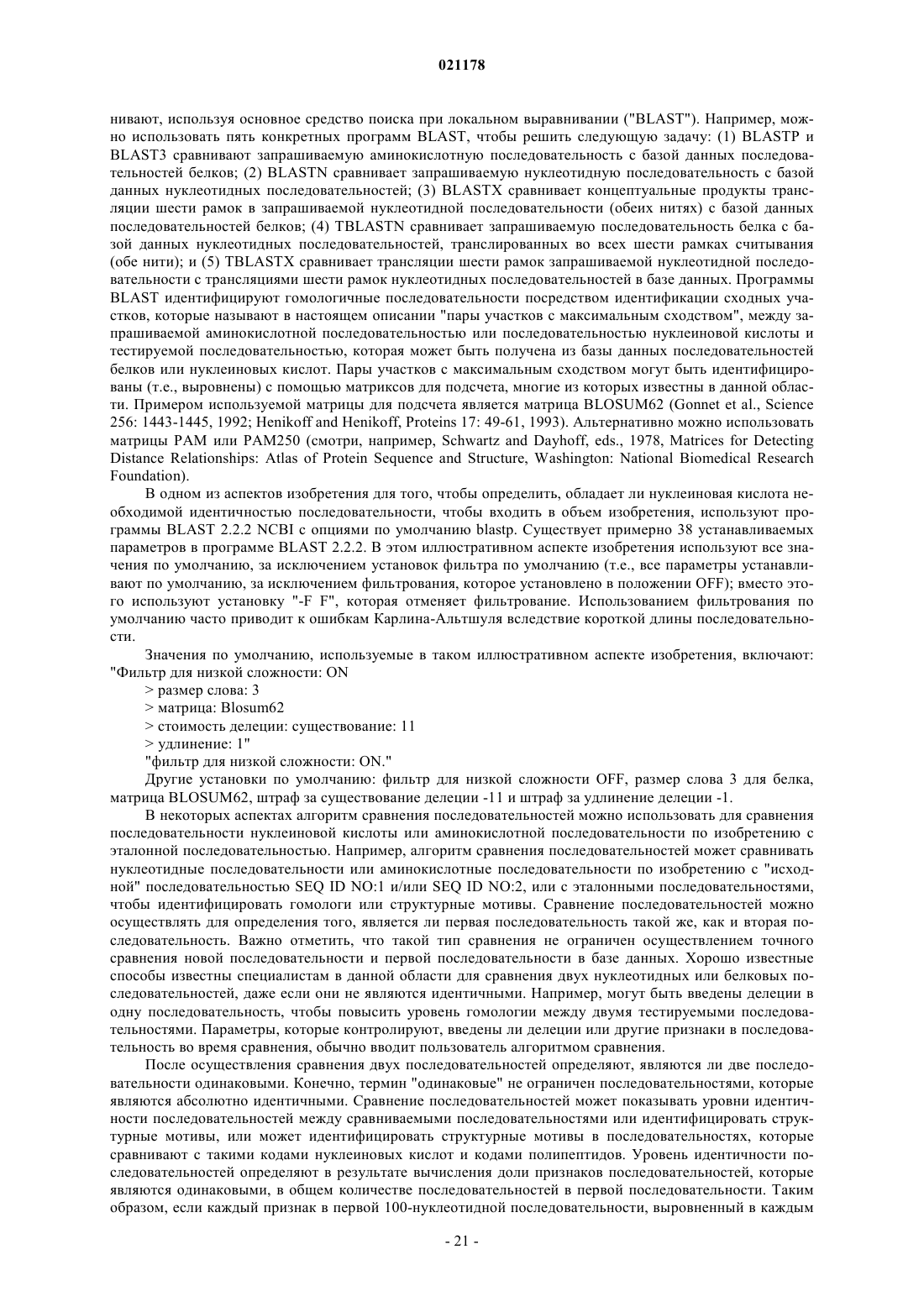 021178

нивают, используя основное средство поиска при локальном выравнивании ("BLAST"). Например, можно использовать пять конкретных программ BLAST, чтобы решить следующую задачу: (1) BLASTP и BLAST3 сравнивают запрашиваемую аминокислотную последовательность с базой данных последовательностей белков; (2) BLASTN сравнивает запрашиваемую нуклеотидную последовательность с базой данных нуклеотидных последовательностей; (3) BLASTX сравнивает концептуальные продукты трансляции шести рамок в запрашиваемой нуклеотидной последовательности (обеих нитях) с базой данных последовательностей белков; (4) TBLASTN сравнивает запрашиваемую последовательность белка с базой данных нуклеотидных последовательностей, транслированных во всех шести рамках считывания (обе нити); и (5) TBLASTX сравнивает трансляции шести рамок запрашиваемой нуклеотидной последовательности с трансляциями шести рамок нуклеотидных последовательностей в базе данных. Программы BLAST идентифицируют гомологичные последовательности посредством идентификации сходных участков, которые называют в настоящем описании "пары участков с максимальным сходством", между запрашиваемой аминокислотной последовательностью или последовательностью нуклеиновой кислоты и тестируемой последовательностью, которая может быть получена из базы данных последовательностей белков или нуклеиновых кислот. Пары участков с максимальным сходством могут быть идентифицированы (т.е., выровнены) с помощью матриксов для подсчета, многие из которых известны в данной области. Примером используемой матрицы для подсчета является матрица BLOSUM62 (Gonnet et al., Science 256: 1443-1445, 1992; Henikoff and Henikoff, Proteins 17: 49-61, 1993). Альтернативно можно использовать матрицы PAM или PAM250 (смотри, например, Schwartz and Dayhoff, eds., 1978, Matrices for Detecting Distance Relationships: Atlas of Protein Sequence and Structure, Washington: National Biomedical Research Foundation).

В одном из аспектов изобретения для того, чтобы определить, обладает ли нуклеиновая кислота необходимой идентичностью последовательности, чтобы входить в объем изобретения, используют программы BLAST 2.2.2 NCBI с опциями по умолчанию blastp. Существует примерно 38 устанавливаемых параметров в программе BLAST 2.2.2. В этом иллюстративном аспекте изобретения используют все значения по умолчанию, за исключением установок фильтра по умолчанию (т.е., все параметры устанавливают по умолчанию, за исключением фильтрования, которое установлено в положении OFF); вместо этого используют установку "-F F", которая отменяет фильтрование. Использованием фильтрования по умолчанию часто приводит к ошибкам Карлина-Альтшуля вследствие короткой длины последовательности.

Значения по умолчанию, используемые в таком иллюстративном аспекте изобретения, включают: "Фильтр для низкой сложности: ON

> размер слова: 3

> матрица: Blosum62

> стоимость делеции: существование: 11

> удлинение: 1"

"фильтр для низкой сложности: ON."

Другие установки по умолчанию: фильтр для низкой сложности OFF, размер слова 3 для белка, матрица BLOSUM62, штраф за существование делеции -11 и штраф за удлинение делеции -1.

В некоторых аспектах алгоритм сравнения последовательностей можно использовать для сравнения последовательности нуклеиновой кислоты или аминокислотной последовательности по изобретению с эталонной последовательностью. Например, алгоритм сравнения последовательностей может сравнивать нуклеотидные последовательности или аминокислотные последовательности по изобретению с "исходной" последовательностью SEQ ID NO:1 и/или SEQ ID NO:2, или с эталонными последовательностями, чтобы идентифицировать гомологи или структурные мотивы. Сравнение последовательностей можно осуществлять для определения того, является ли первая последовательность такой же, как и вторая последовательность. Важно отметить, что такой тип сравнения не ограничен осуществлением точного сравнения новой последовательности и первой последовательности в базе данных. Хорошо известные способы известны специалистам в данной области для сравнения двух нуклеотидных или белковых последовательностей, даже если они не являются идентичными. Например, могут быть введены делеции в одну последовательность, чтобы повысить уровень гомологии между двумя тестируемыми последовательностями. Параметры, которые контролируют, введены ли делеции или другие признаки в последовательность во время сравнения, обычно вводит пользователь алгоритмом сравнения.

После осуществления сравнения двух последовательностей определяют, являются ли две последовательности одинаковыми. Конечно, термин "одинаковые" не ограничен последовательностями, которые являются абсолютно идентичными. Сравнение последовательностей может показывать уровни идентичности последовательностей между сравниваемыми последовательностями или идентифицировать структурные мотивы, или может идентифицировать структурные мотивы в последовательностях, которые сравнивают с такими кодами нуклеиновых кислот и кодами полипептидов. Уровень идентичности последовательностей определяют в результате вычисления доли признаков последовательностей, которые являются одинаковыми, в общем количестве последовательностей в первой последовательности. Таким образом, если каждый признак в первой 100-нуклеотидной последовательности, выровненный в каждым

- 21 -